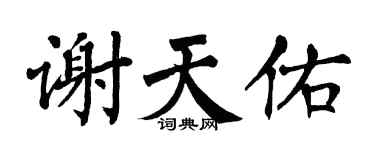 谢天佑
词典网